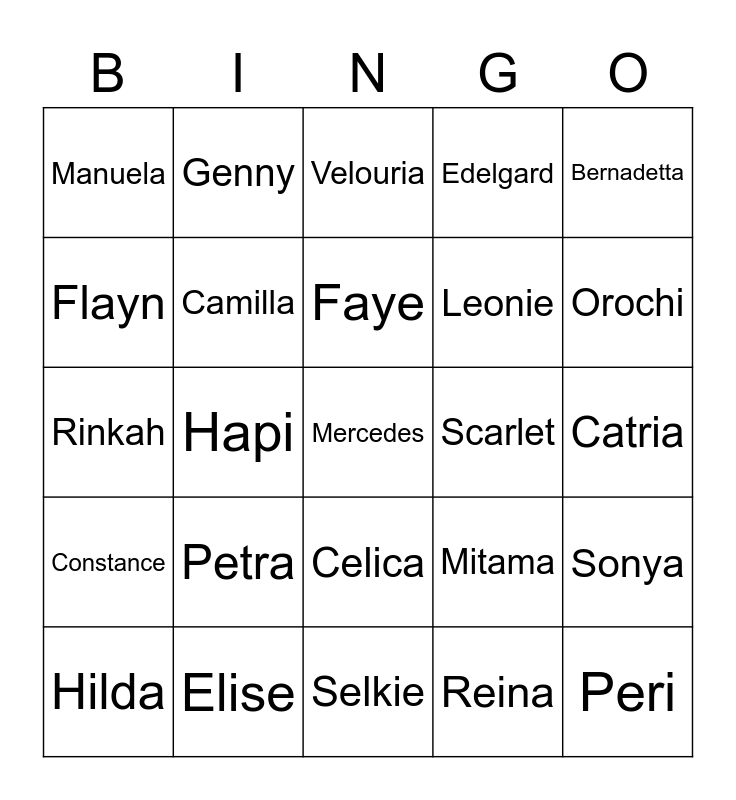 | B | I | N | G | O |
|---|---|---|---|---|
| Manuela | Genny | Velouria | Edelgard | Bernadetta |
| Flayn | Camilla | Faye | Leonie | Orochi |
| Rinkah | Hapi | Mercedes | Scarlet | Catria |
| Constance | Petra | Celica | Mitama | Sonya |
| Hilda | Elise | Selkie | Reina | Peri |